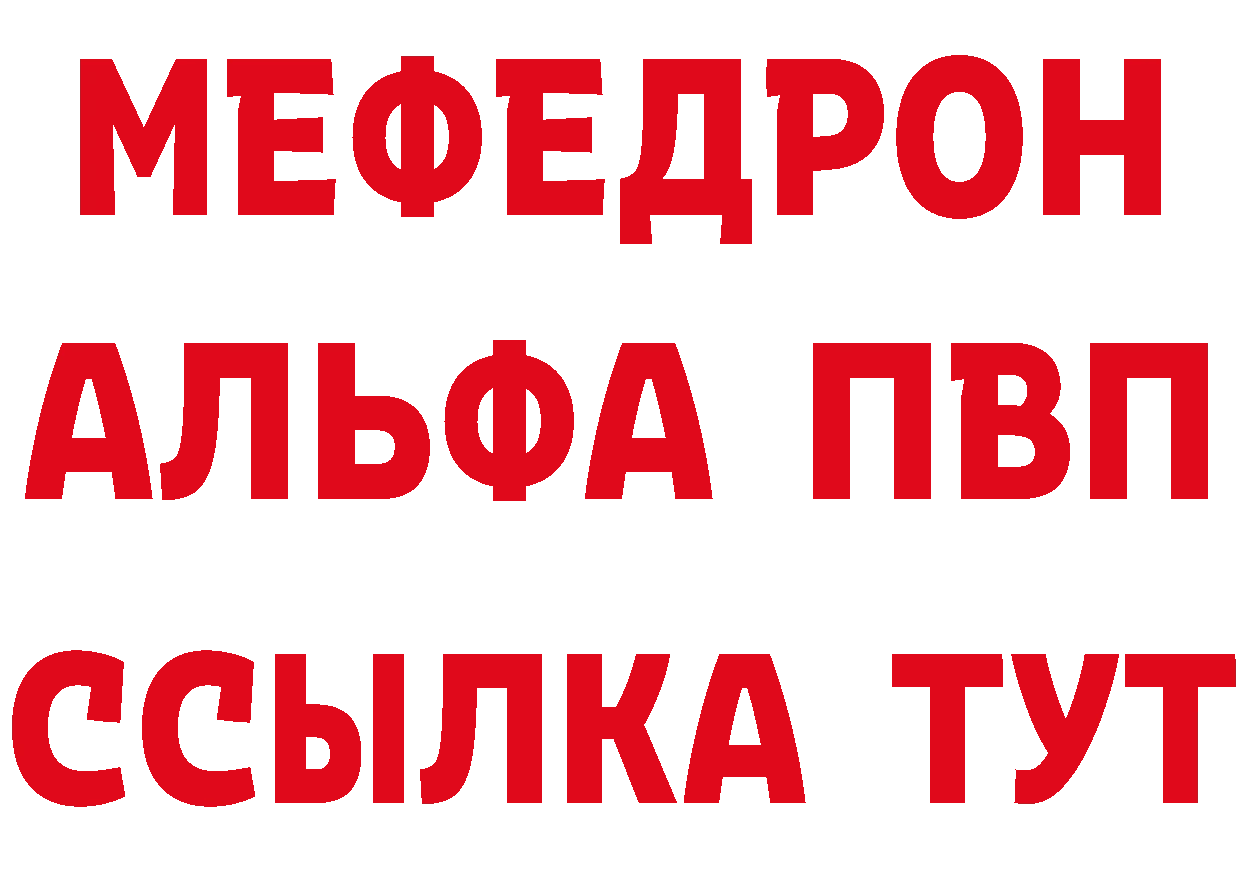 МЕФЕДРОН
АЛЬФА ПВП
ССЫЛКА ТУТ